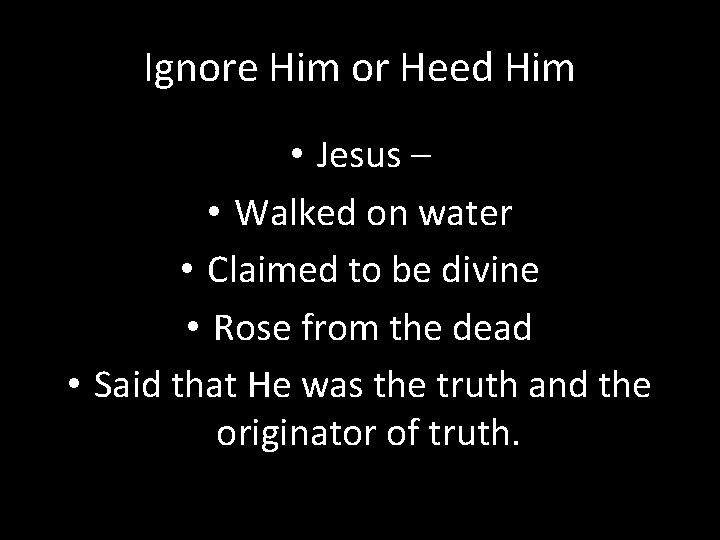 Ignore Him or Heed Him

• Jesus –
• Walked on water
• Claimed to be divine
• Rose from the dead
• Said that He was the truth and the originator of truth.